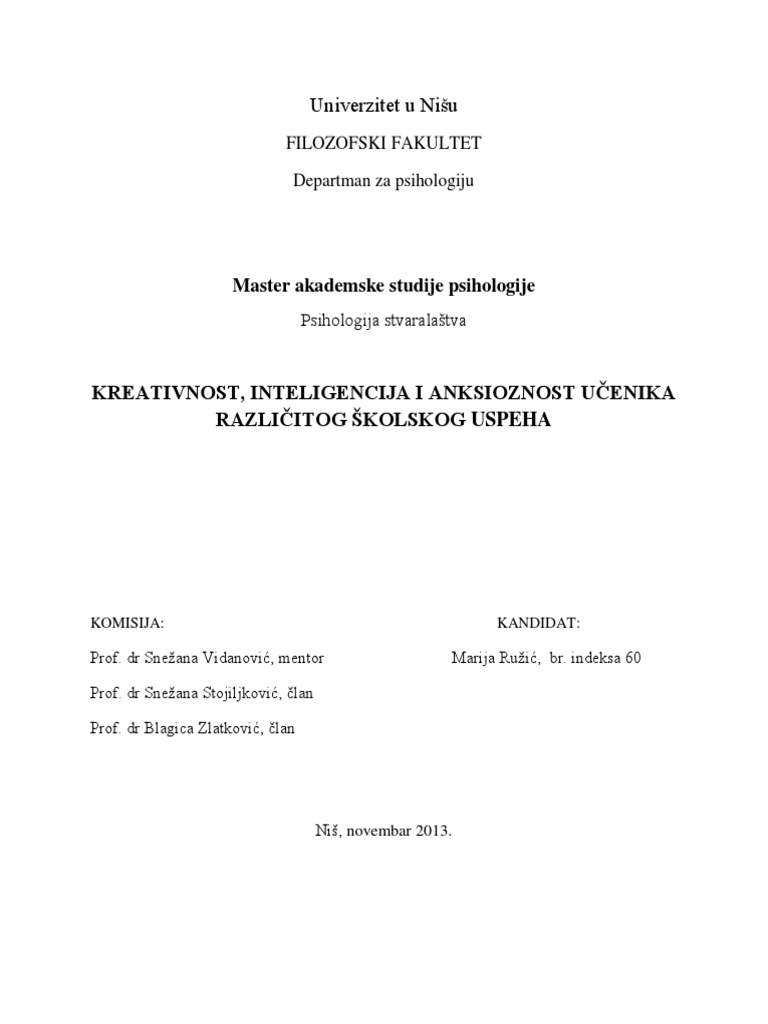 Univerzitet u Nišu

FILOZOFSKI FAKULTET

Departman za psihologiju

Master akademske studije psihologije

Psihologija stvaralaštva

KREATIVNOST, INTELIGENCIJA I ANKSIOZNOST UČENIKA RAZLIČITOG ŠKOLSKOG USPEHA

KOMISIJA:

Prof. dr Snežana Vidanović, mentor

Prof. dr Snežana Stojiljković, član

Prof. dr Blagica Zlatković, član

KANDIDAT:

Marija Ružić, br. indeksa 60

Niš, novembar 2013.